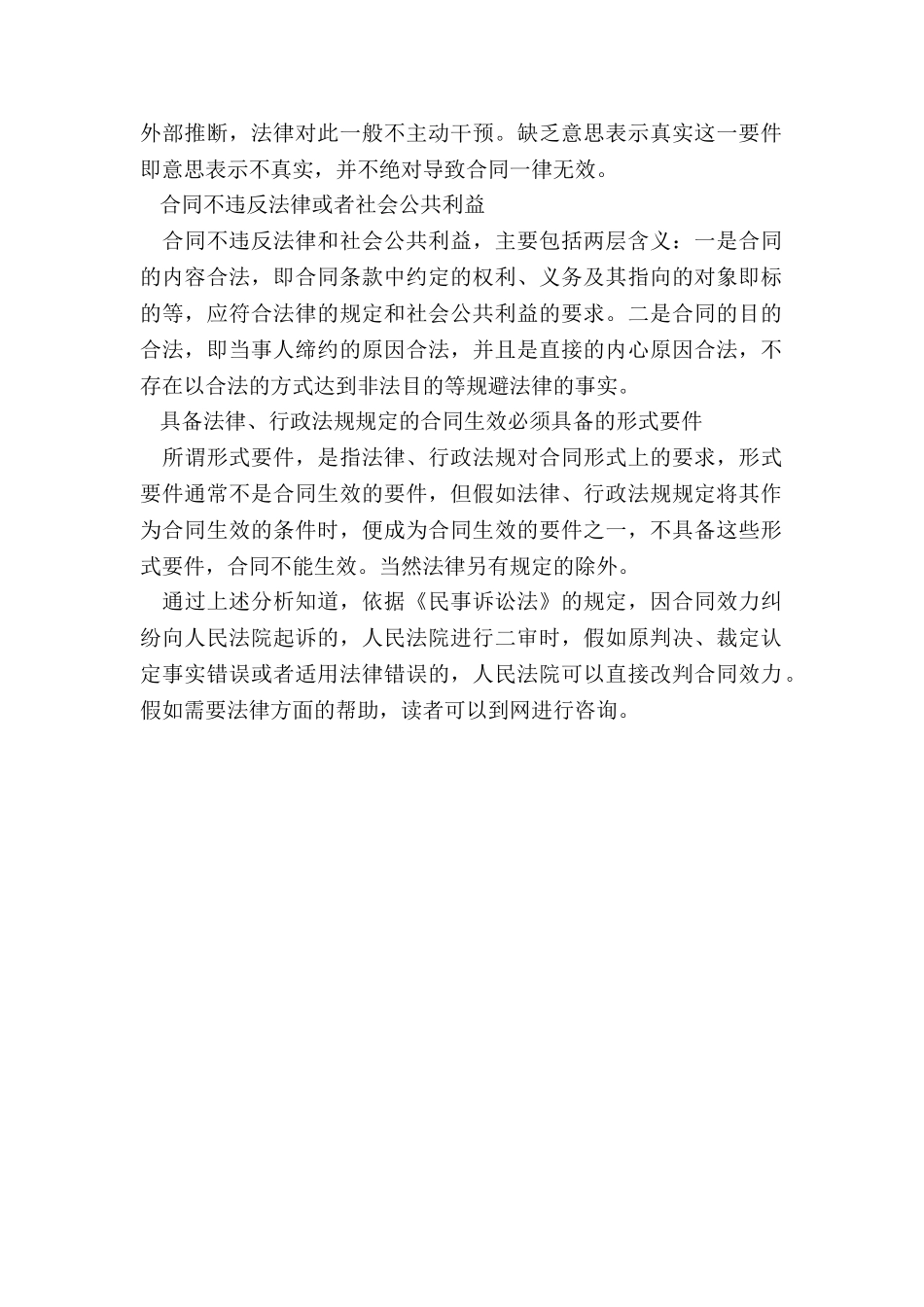 外部推断，法律对此一般不主动干预。缺乏意思表示真实这一要件即意思表示不真实，并不绝对导致合同一律无效。

合同不违反法律或者社会公共利益

合同不违反法律和社会公共利益，主要包括两层含义：一是合同的内容合法，即合同条款中约定的权利、义务及其指向的对象即标的等，应符合法律的规定和社会公共利益的要求。二是合同的目的合法，即当事人缔约的原因合法，并且是直接的内心原因合法，不存在以合法的方式达到非法目的等规避法律的事实。

具备法律、行政法规规定的合同生效必须具备的形式要件

所谓形式要件，是指法律、行政法规对合同形式上的要求，形式要件通常不是合同生效的要件，但假如法律、行政法规规定将其作为合同生效的条件时，便成为合同生效的要件之一，不具备这些形式要件，合同不能生效。当然法律另有规定的除外。

通过上述分析知道，依据《民事诉讼法》的规定，因合同效力纠纷向人民法院起诉的，人民法院进行二审时，假如原判决、裁定认定事实错误或者适用法律错误的，人民法院可以直接改判合同效力。假如需要法律方面的帮助，读者可以到网进行咨询。